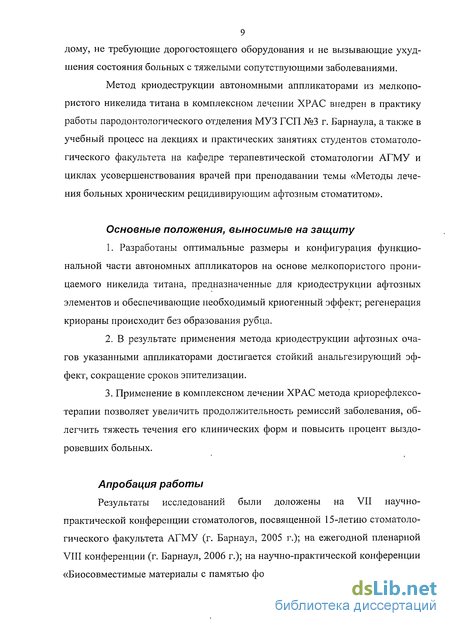 9

дому, не требующие дорогостоящего оборудования и не вызывающие ухудшения состояния больных с тяжелыми сопутствующими заболеваниями.

Метод криодеструкции автономными аппликаторами из мелкопористого никелида титана в комплексном лечении ХРАС внедрен в практику работы пародонтологического отделения МУЗ ГСП №3 г. Барнаула, а также в учебный процесс на лекциях и практических занятиях студентов стоматологического факультета на кафедре терапевтической стоматологии АГМУ и циклах усовершенствования врачей при преподавании темы «Методы лечения больных хроническим рецидивирующим афтозным стоматитом».

Основные положения, выносимые на защиту

1. Разработаны оптимальные размеры и конфигурация функциональной части автономных аппликаторов на основе мелкопористого проницаемого никелида титана, предназначенные для криодеструкции афтозных элементов и обеспечивающие необходимый криогенный эффект; регенерация криораны происходит без образования рубца.

2. В результате применения метода криодеструкции афтозных очагов указанными аппликаторами достигается стойкий анальгезирующий эффект, сокращение сроков эпителизации.

3. Применение в комплексном лечении ХРАС метода криорефлексотерапии позволяет увеличить продолжительность ремиссий заболевания, облегчить тяжесть течения его клинических форм и повысить процент выздоровевших больных.

Апробация работы

Результаты исследований были доложены на VII научно-практической конференции стоматологов, посвященной 15-летию стоматологического факультета АГМУ (г. Барнаул, 2005 г.); на ежегодной пленарной VIII конференции (г. Барнаул, 2006 г.); на научно-практической конференции «Биосовместимые материалы с памятью фо

dsLib.net
библиотека диссертаций